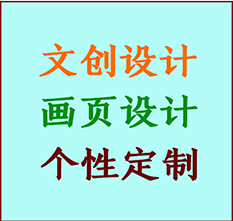 文创设计
画页设计
个性定制